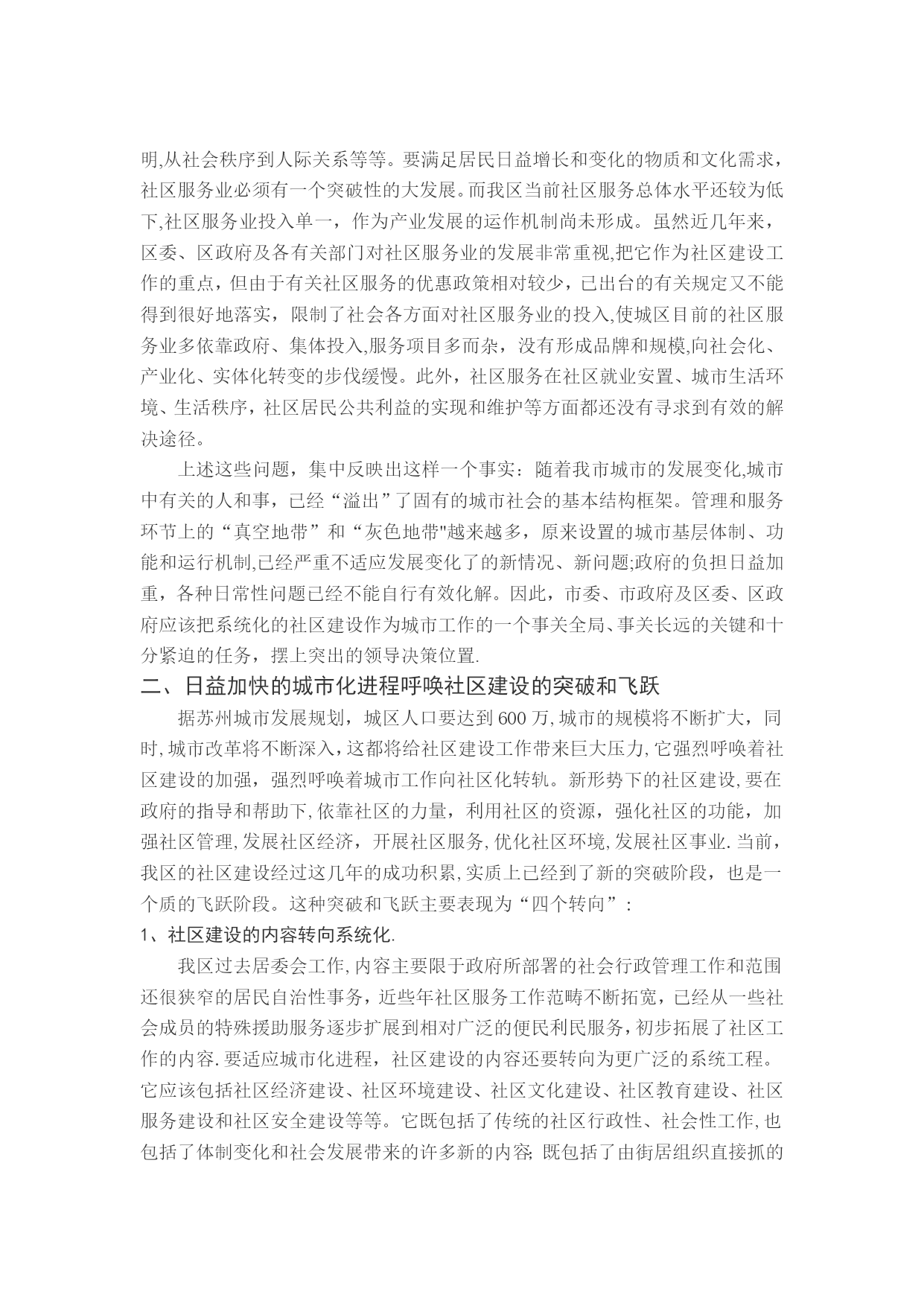 明,从社会秩序到人际关系等等。要满足居民日益增长和变化的物质和文化需求，社区服务业必须有一个突破性的大发展。而我区当前社区服务总体水平还较为低下,社区服务业投入单一，作为产业发展的运作机制尚未形成。虽然近几年来，区委、区政府及各有关部门对社区服务业的发展非常重视,把它作为社区建设工作的重点，但由于有关社区服务的优惠政策相对较少，已出台的有关规定又不能得到很好地落实，限制了社会各方面对社区服务业的投入,使城区目前的社区服务业多依靠政府、集体投入,服务项目多而杂，没有形成品牌和规模,向社会化、产业化、实体化转变的步伐缓慢。此外，社区服务在社区就业安置、城市生活环境、生活秩序，社区居民公共利益的实现和维护等方面都还没有寻求到有效的解决途径。

上述这些问题，集中反映出这样一个事实：随着我市城市的发展变化,城市中有关的人和事，已经“溢出”了固有的城市社会的基本结构框架。管理和服务环节上的“真空地带”和“灰色地带"越来越多，原来设置的城市基层体制、功能和运行机制,已经严重不适应发展变化了的新情况、新问题;政府的负担日益加重，各种日常性问题已经不能自行有效化解。因此，市委、市政府及区委、区政府应该把系统化的社区建设作为城市工作的一个事关全局、事关长远的关键和十分紧迫的任务，摆上突出的领导决策位置.

二、日益加快的城市化进程呼唤社区建设的突破和飞跃

据苏州城市发展规划，城区人口要达到600万,城市的规模将不断扩大，同时,城市改革将不断深入，这都将给社区建设工作带来巨大压力,它强烈呼唤着社区建设的加强，强烈呼唤着城市工作向社区化转轨。新形势下的社区建设,要在政府的指导和帮助下,依靠社区的力量，利用社区的资源，强化社区的功能，加强社区管理,发展社区经济，开展社区服务,优化社区环境,发展社区事业.当前，我区的社区建设经过这几年的成功积累,实质上已经到了新的突破阶段，也是一个质的飞跃阶段。这种突破和飞跃主要表现为“四个转向”：

1、社区建设的内容转向系统化.

我区过去居委会工作,内容主要限于政府所部署的社会行政管理工作和范围还很狭窄的居民自治性事务，近些年社区服务工作范畴不断拓宽，已经从一些社会成员的特殊援助服务逐步扩展到相对广泛的便民利民服务，初步拓展了社区工作的内容.要适应城市化进程，社区建设的内容还要转向为更广泛的系统工程。它应该包括社区经济建设、社区环境建设、社区文化建设、社区教育建设、社区服务建设和社区安全建设等等。它既包括了传统的社区行政性、社会性工作,也包括了体制变化和社会发展带来的许多新的内容;既包括了由街居组织直接抓的